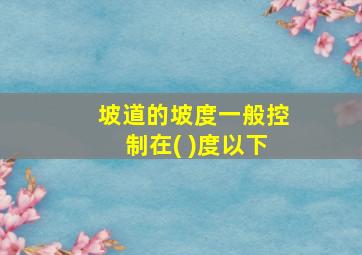 坡道的坡度一般控制在( )度以下